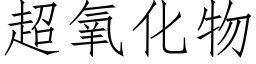 超氧化物